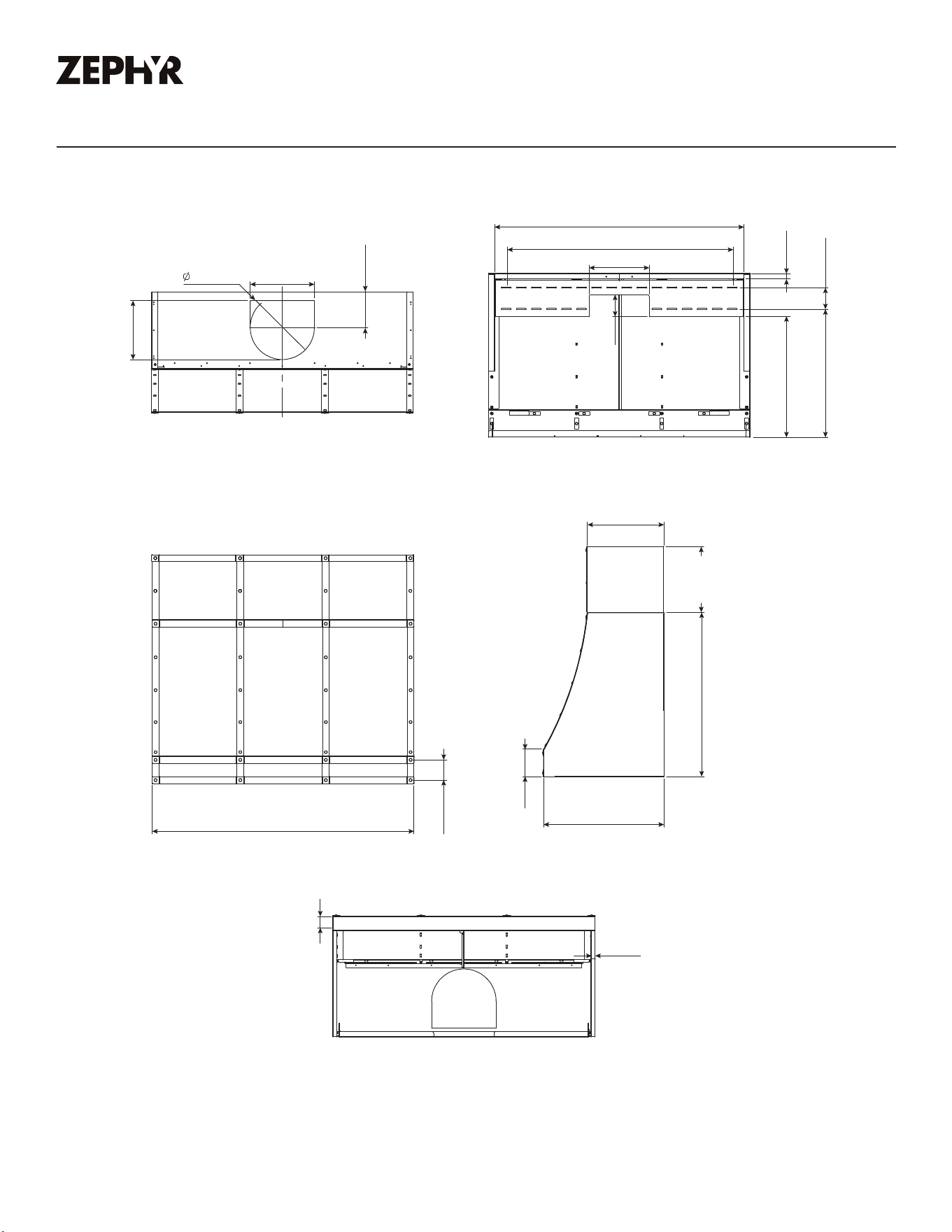 ZEPHYR

$\varnothing$